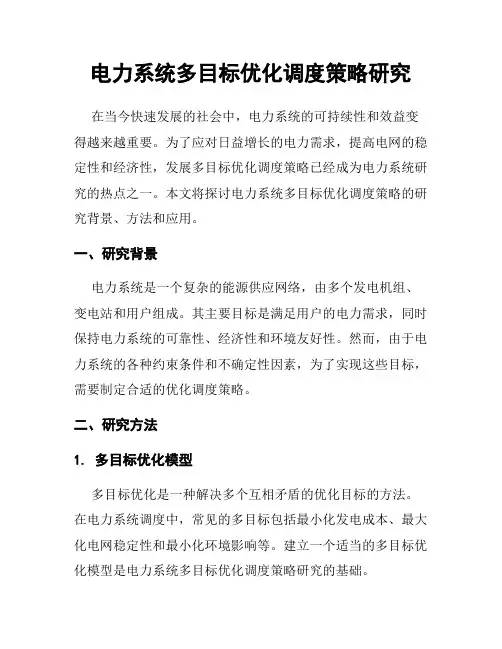 电力系统多目标优化调度策略研究

在当今快速发展的社会中，电力系统的可持续性和效益变得越来越重要。为了应对日益增长的电力需求，提高电网的稳定性和经济性，发展多目标优化调度策略已经成为电力系统研究的热点之一。本文将探讨电力系统多目标优化调度策略的研究背景、方法和应用。

一、研究背景

电力系统是一个复杂的能源供应网络，由多个发电机组、变电站和用户组成。其主要目标是满足用户的电力需求，同时保持电力系统的可靠性、经济性和环境友好性。然而，由于电力系统的各种约束条件和不确定性因素，为了实现这些目标，需要制定合适的优化调度策略。

二、研究方法

1. 多目标优化模型

多目标优化是一种解决多个互相矛盾的优化目标的方法。在电力系统调度中，常见的多目标包括最小化发电成本、最大化电网稳定性和最小化环境影响等。建立一个适当的多目标优化模型是电力系统多目标优化调度策略研究的基础。